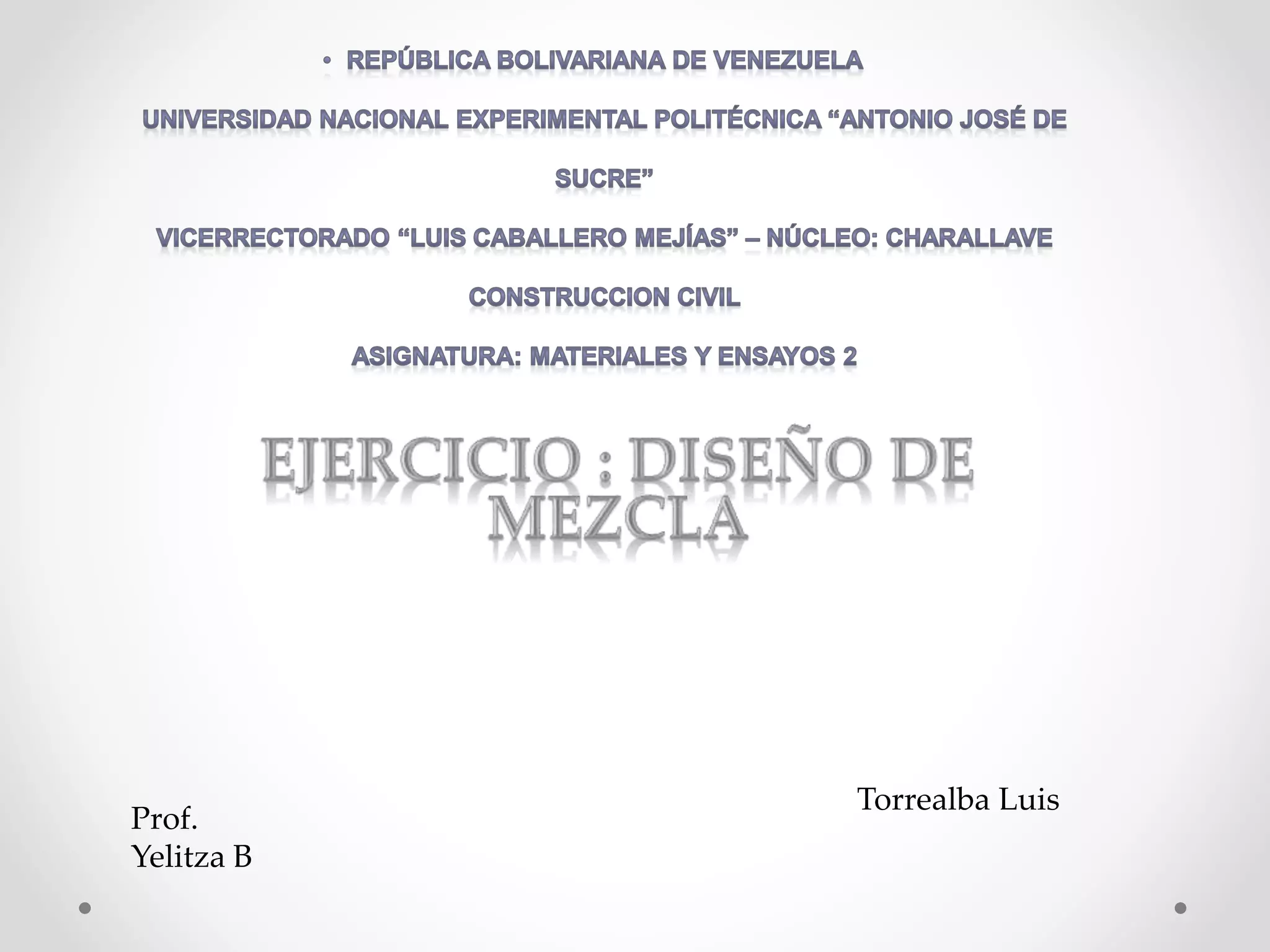 • REPÚBLICA BOLIVARIANA DE VENEZUELA

UNIVERSIDAD NACIONAL EXPERIMENTAL POLITÉCNICA "ANTONIO JOSÉ DE SUCRE"

VICERRECTORADO "LUIS CABALLERO MEJÍAS" – NÚCLEO: CHARALLAVE

CONSTRUCCION CIVIL

ASIGNATURA: MATERIALES Y ENSAYOS 2

EJERCICIO : DISEÑO DE MEZCLA

Torrealba Luis

Prof.
Yelitza B